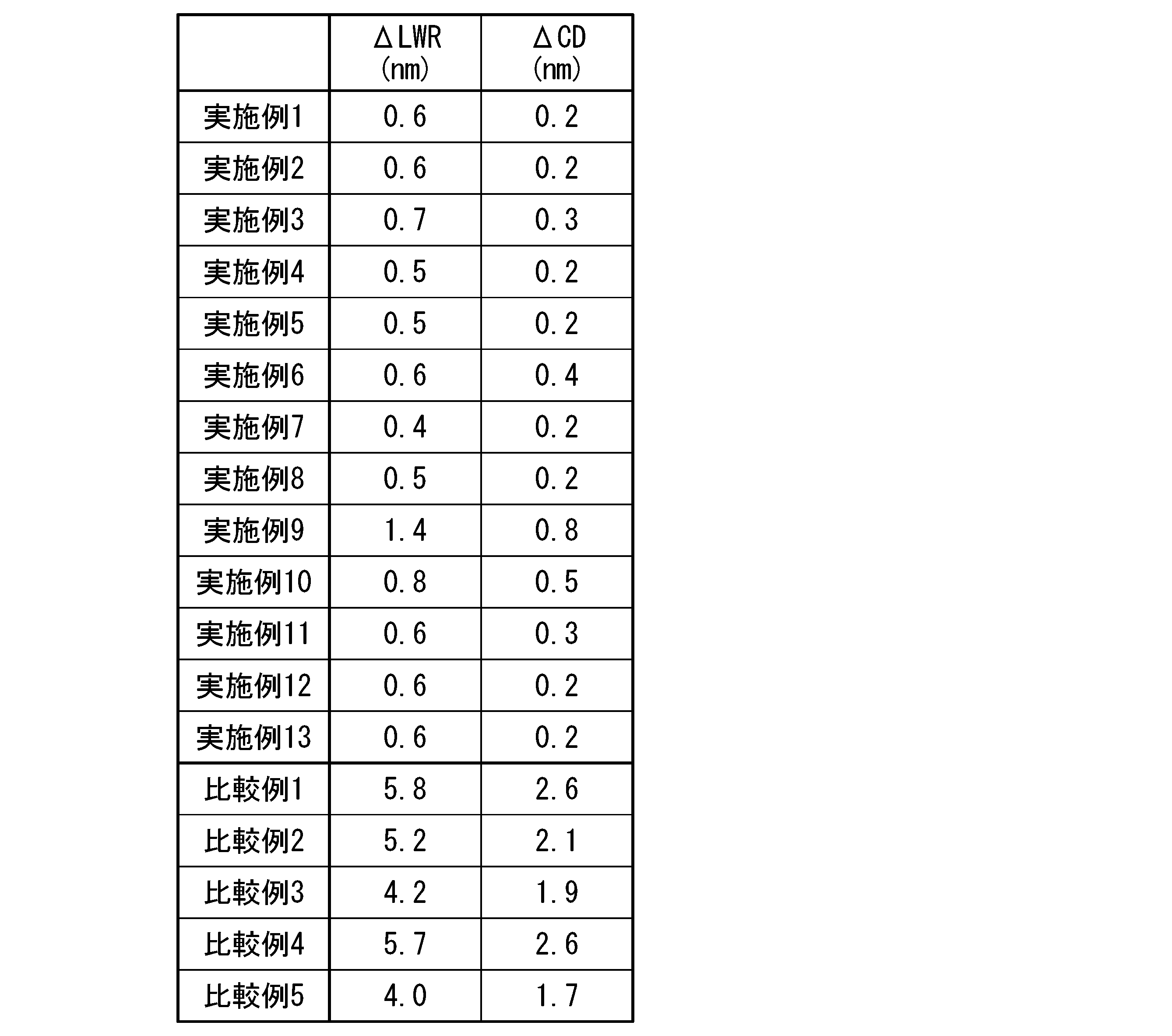 |  | ΔLWR (nm) | ΔCD (nm) |
|---|---|---|
| 実施例1 | 0.6 | 0.2 |
| 実施例2 | 0.6 | 0.2 |
| 実施例3 | 0.7 | 0.3 |
| 実施例4 | 0.5 | 0.2 |
| 実施例5 | 0.5 | 0.2 |
| 実施例6 | 0.6 | 0.4 |
| 実施例7 | 0.4 | 0.2 |
| 実施例8 | 0.5 | 0.2 |
| 実施例9 | 1.4 | 0.8 |
| 実施例10 | 0.8 | 0.5 |
| 実施例11 | 0.6 | 0.3 |
| 実施例12 | 0.6 | 0.2 |
| 実施例13 | 0.6 | 0.2 |
| 比較例1 | 5.8 | 2.6 |
| 比較例2 | 5.2 | 2.1 |
| 比較例3 | 4.2 | 1.9 |
| 比較例4 | 5.7 | 2.6 |
| 比較例5 | 4.0 | 1.7 |